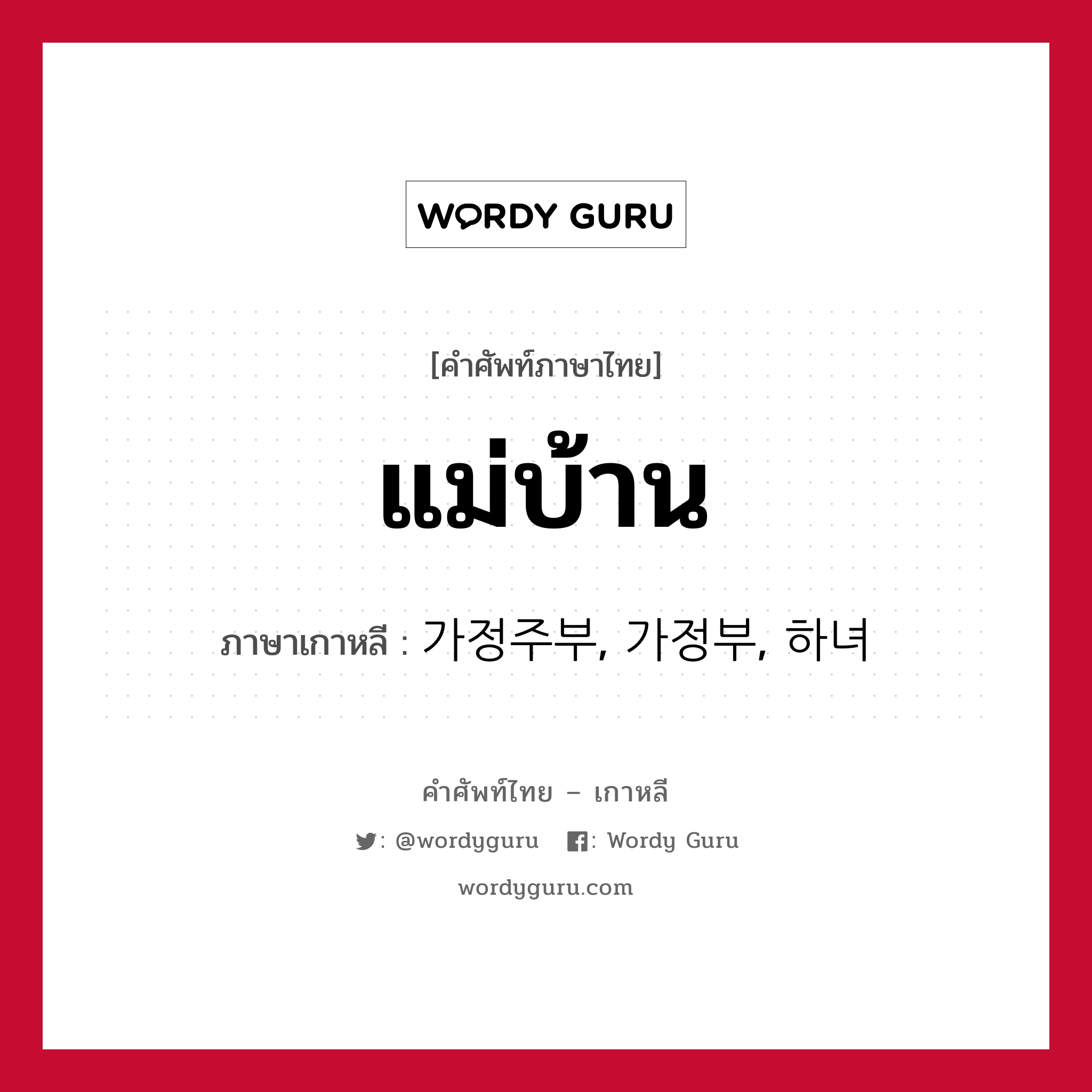 WORDY GURU

[คำศัพท์ภาษาไทย]

แม่บ้าน

ภาษาเกาหลี : 가정주부, 가정부, 하녀

คำศัพท์ไทย – เกาหลี

: @wordyguru : Wordy Guru

wordyguru.com